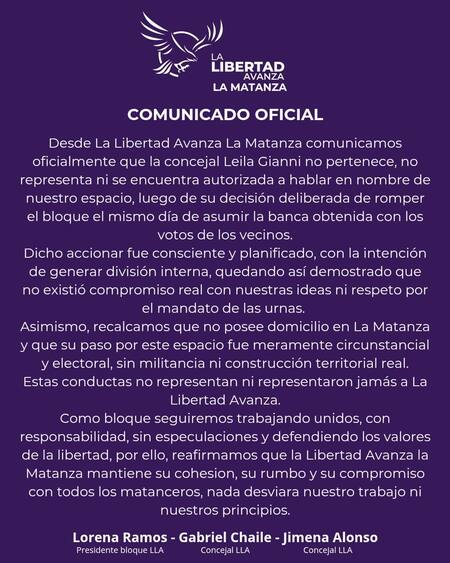 LA
LIBERTAD
AVANZA
LA MATANZA

COMUNICADO OFICIAL

Desde La Libertad Avanza La Matanza comunicamos oficialmente que la concejal Leila Gianni no pertenece, no representa ni se encuentra autorizada a hablar en nombre de nuestro espacio, luego de su decisión deliberada de romper el bloque el mismo día de asumir la banca obtenida con los votos de los vecinos.

Dicho accionar fue consciente y planificado, con la intención de generar división interna, quedando así demostrado que no existió compromiso real con nuestras ideas ni respeto por el mandato de las urnas.

Asimismo, recalcamos que no posee domicilio en La Matanza y que su paso por este espacio fue meramente circunstancial y electoral, sin militancia ni construcción territorial real.

Estas conductas no representan ni representaron jamás a La Libertad Avanza.

Como bloque seguiremos trabajando unidos, con responsabilidad, sin especulaciones y defendiendo los valores de la libertad, por ello, reafirmamos que la Libertad Avanza la Matanza mantiene su cohesion, su rumbo y su compromiso con todos los matanceros, nada desviara nuestro trabajo ni nuestros principios.

Lorena Ramos - Gabriel Chaile - Jimena Alonso
Presidente bloque LLA Concejal LLA Concejal LLA